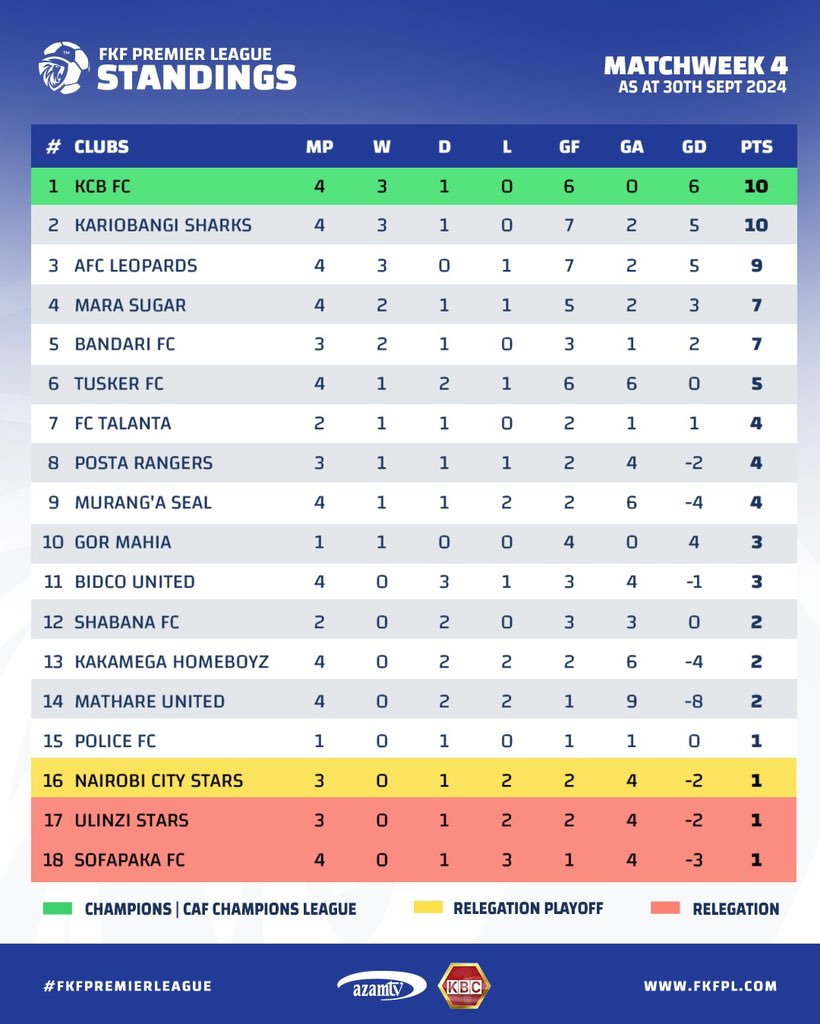 FKF PREMIER LEAGUE
STANDINGS

MATCHWEEK 4
AS AT 30TH SEPT 2024

| # | CLUBS | MP | W | D | L | GF | GA | GD | PTS |
|---|---|---|---|---|---|---|---|---|---|
| 1 | KCB FC | 4 | 3 | 1 | 0 | 6 | 0 | 6 | 10 |
| 2 | KARIOBANGI SHARKS | 4 | 3 | 1 | 0 | 7 | 2 | 5 | 10 |
| 3 | AFC LEOPARDS | 4 | 3 | 0 | 1 | 7 | 2 | 5 | 9 |
| 4 | MARA SUGAR | 4 | 2 | 1 | 1 | 5 | 2 | 3 | 7 |
| 5 | BANDARI FC | 3 | 2 | 1 | 0 | 3 | 1 | 2 | 7 |
| 6 | TUSKER FC | 4 | 1 | 2 | 1 | 6 | 6 | 0 | 5 |
| 7 | FC TALANTA | 2 | 1 | 1 | 0 | 2 | 1 | 1 | 4 |
| 8 | POSTA RANGERS | 3 | 1 | 1 | 1 | 2 | 4 | -2 | 4 |
| 9 | MURANG'A SEAL | 4 | 1 | 1 | 2 | 2 | 6 | -4 | 4 |
| 10 | GOR MAHIA | 1 | 1 | 0 | 0 | 4 | 0 | 4 | 3 |
| 11 | BIDCO UNITED | 4 | 0 | 3 | 1 | 3 | 4 | -1 | 3 |
| 12 | SHABANA FC | 2 | 0 | 2 | 0 | 3 | 3 | 0 | 2 |
| 13 | KAKAMEGA HOMEBOYZ | 4 | 0 | 2 | 2 | 2 | 6 | -4 | 2 |
| 14 | MATHARE UNITED | 4 | 0 | 2 | 2 | 1 | 9 | -8 | 2 |
| 15 | POLICE FC | 1 | 0 | 1 | 0 | 1 | 1 | 0 | 1 |
| 16 | NAIROBI CITY STARS | 3 | 0 | 1 | 2 | 2 | 4 | -2 | 1 |
| 17 | ULINZI STARS | 3 | 0 | 1 | 2 | 2 | 4 | -2 | 1 |
| 18 | SOFAPAKA FC | 4 | 0 | 1 | 3 | 1 | 4 | -3 | 1 |

CHAMPIONS | CAF CHAMPIONS LEAGUE
RELEGATION PLAYOFF
RELEGATION

#FKFPREMIERLEAGUE
azamtv
KBC
WWW.FKFPL.COM